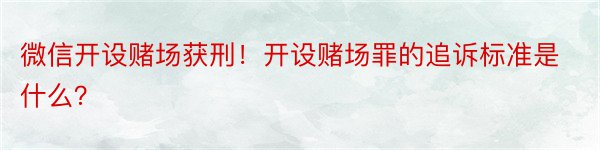 微信开设赌场获刑！开设赌场罪的追诉标准是什么？